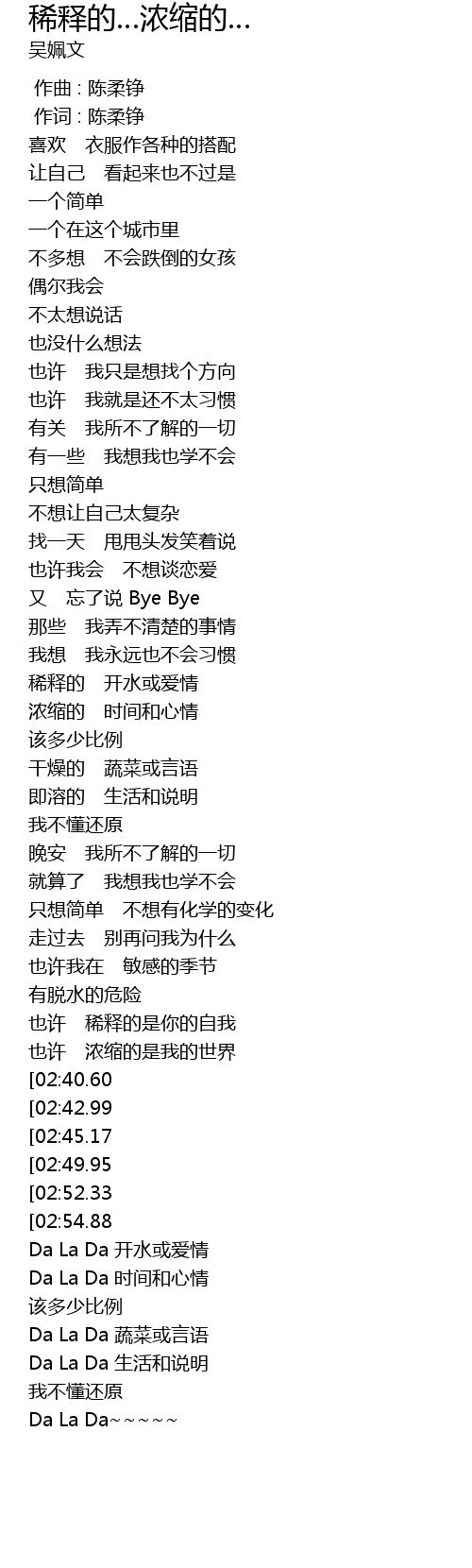 稀释的...浓缩的...
吴姵文

作曲 : 陈柔铮
作词 : 陈柔铮
喜欢 衣服作各种的搭配
让自己 看起来也不过是
一个简单
一个在这个城市里
不多想 不会跌倒的女孩
偶尔我会
不太想说话
也没什么想法
也许 我只是想找个方向
也许 我就是还不太习惯
有关 我所不了解的一切
有一些 我想我也学不会
只想简单
不想让自己太复杂
找一天 甩甩头发笑着说
也许我会 不想谈恋爱
又 忘了说 Bye Bye
那些 我弄不清楚的事情
我想 我永远也不会习惯
稀释的 开水或爱情
浓缩的 时间和心情
该多少比例
干燥的 蔬菜或言语
即溶的 生活和说明
我不懂还原
晚安 我所不了解的一切
就算了 我想我也学不会
只想简单 不想有化学的变化
走过去 别再问我为什么
也许我在 敏感的季节
有脱水的危险
也许 稀释的是你的自我
也许 浓缩的是我的世界
[02:40.60
[02:42.99
[02:45.17
[02:49.95
[02:52.33
[02:54.88
Da La Da 开水或爱情
Da La Da 时间和心情
该多少比例
Da La Da 蔬菜或言语
Da La Da 生活和说明
我不懂还原
Da La Da~~~~~